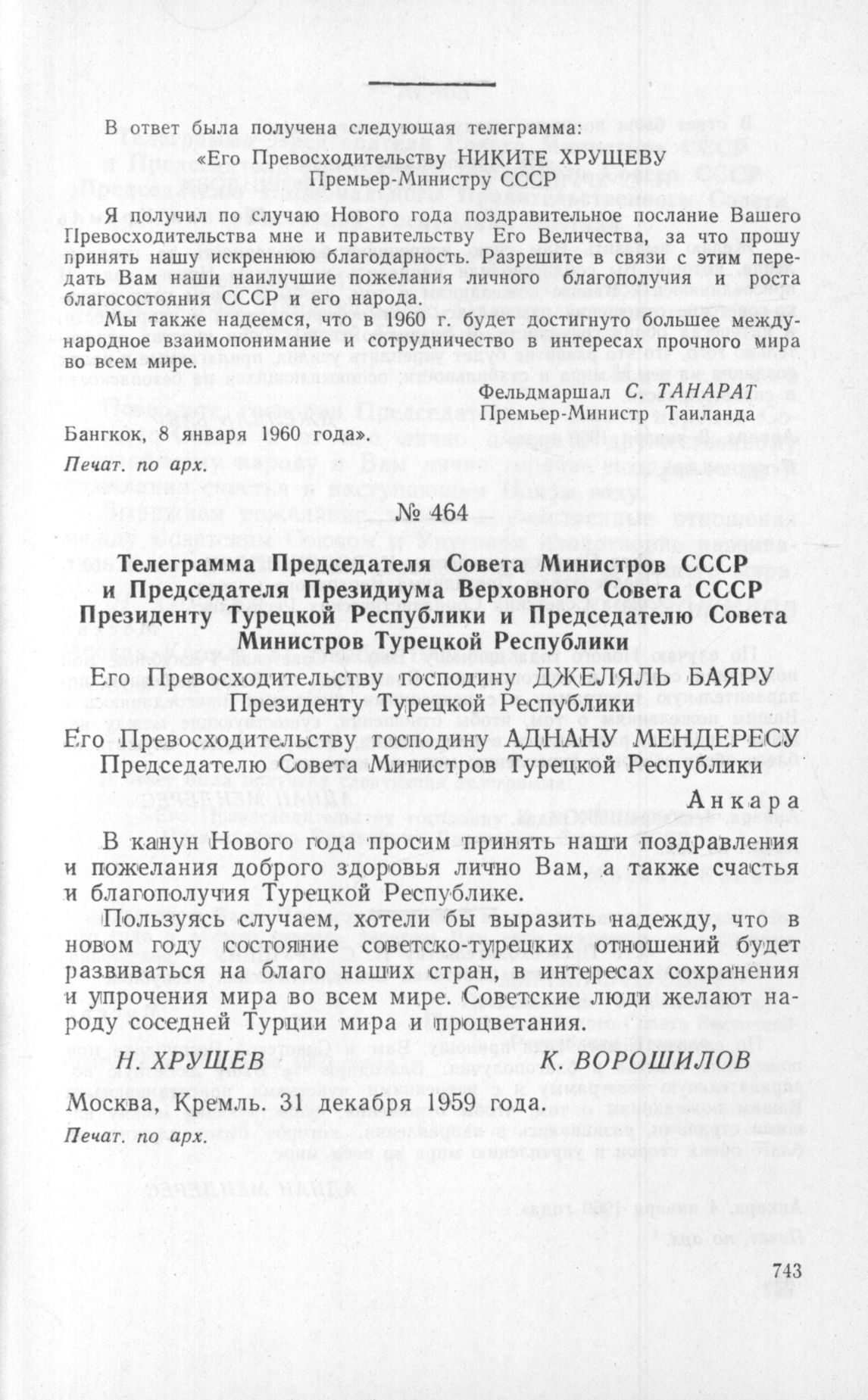 В ответ была получена следующая телеграмма:

«Его Превосходительству НИКИТЕ ХРУЩЕВУ
Премьер-Министру СССР

Я получил по случаю Нового года поздравительное послание Вашего Превосходительства мне и правительству Его Величества, за что прошу принять нашу искреннюю благодарность. Разрешите в связи с этим передать Вам наши наилучшие пожелания личного благополучия и роста благосостояния СССР и его народа.

Мы также надеемся, что в 1960 г. будет достигнуто большее международное взаимопонимание и сотрудничество в интересах прочного мира во всем мире.

Фельдмаршал С. ТАНАРАТ
Премьер-Министр Таиланда

Бангкок, 8 января 1960 года».

Печат. по арх.

№ 464

Телеграмма Председателя Совета Министров СССР и Председателя Президиума Верховного Совета СССР Президенту Турецкой Республики и Председателю Совета Министров Турецкой Республики

Его Превосходительству господину ДЖЕЛЯЛЬ БАЯРУ
Президенту Турецкой Республики
Его Превосходительству господину АДНАНУ МЕНДЕРЕСУ
Председателю Совета Министров Турецкой Республики

Анкара

В канун Нового года просим принять наши поздравления и пожелания доброго здоровья лично Вам, а также счастья и благополучия Турецкой Республике.

Пользуясь случаем, хотели бы выразить надежду, что в новом году состояние советско-турецких отношений будет развиваться на благо наших стран, в интересах сохранения и упрочения мира во всем мире. Советские люди желают народу соседней Турции мира и процветания.

Н. ХРУЩЕВ К. ВОРОШИЛОВ

Москва, Кремль. 31 декабря 1959 года.

Печат. по арх.

743